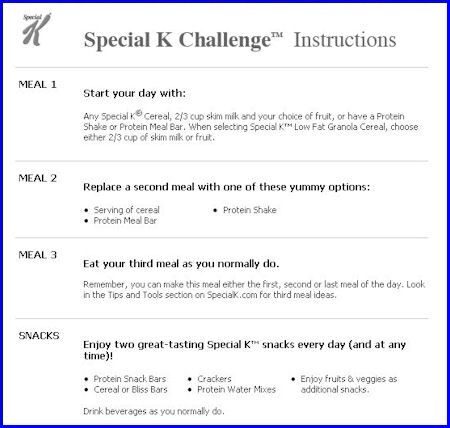 Special K

Special K Challenge™ Instructions

MEAL 1

Start your day with:

Any Special K® Cereal, 2/3 cup skim milk and your choice of fruit, or have a Protein Shake or Protein Meal Bar. When selecting Special K™ Low Fat Granola Cereal, choose either 2/3 cup of skim milk or fruit.

MEAL 2

Replace a second meal with one of these yummy options:

• Serving of cereal
• Protein Meal Bar
• Protein Shake

MEAL 3

Eat your third meal as you normally do.

Remember, you can make this meal either the first, second or last meal of the day. Look in the Tips and Tools section on SpecialK.com for third meal ideas.

SNACKS

Enjoy two great-tasting Special K™ snacks every day (and at any time)!

• Protein Snack Bars
• Cereal or Bliss Bars
• Crackers
• Protein Water Mixes
• Enjoy fruits & veggies as additional snacks.

Drink beverages as you normally do.